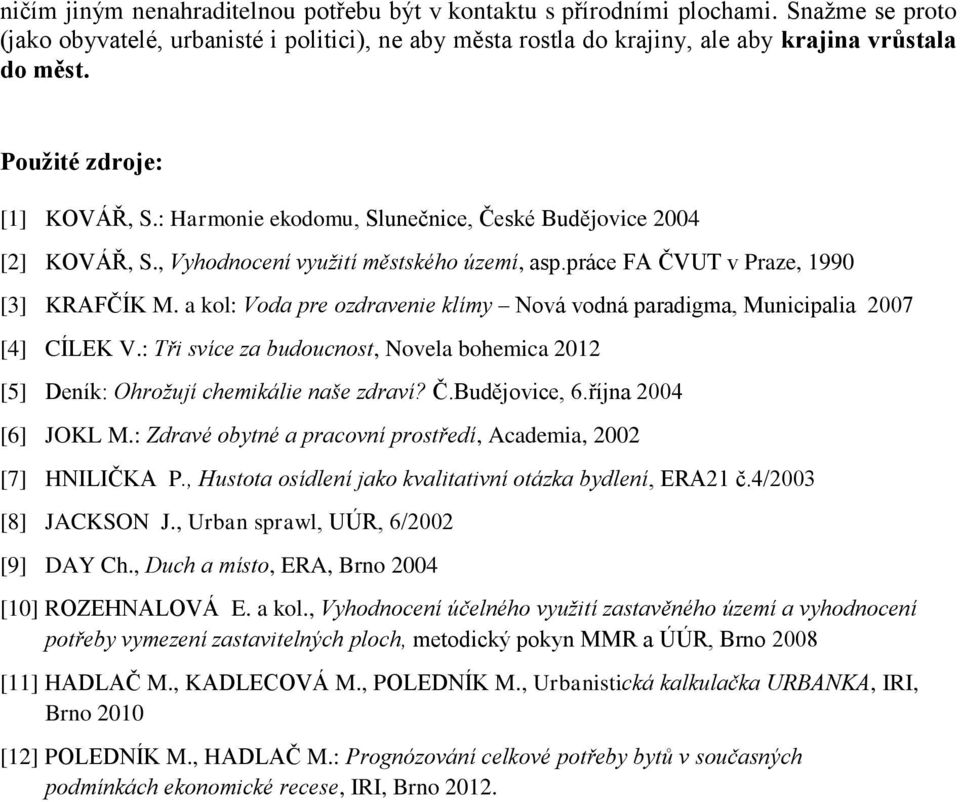 ničím jiným nenahraditelnou potřebu být v kontaktu s přírodními plochami. Snažme se proto (jako obyvatelé, urbanisté i politici), ne aby města rostla do krajiny, ale aby krajina vrůstala do měst.

Použité zdroje:

[1] KOVÁŘ, S.: Harmonie ekodomu, Slunečnice, České Budějovice 2004

[2] KOVÁŘ, S., Vyhodnocení využití městského území, asp.práce FA ČVUT v Praze, 1990

[3] KRAFČÍK M. a kol: Voda pre ozdravenie klímy – Nová vodná paradigma, Municipalia 2007

[4] CÍLEK V.: Tři svíce za budoucnost, Novela bohemica 2012

[5] Deník: Ohrožují chemikálie naše zdraví? Č.Budějovice, 6.října 2004

[6] JOKL M.: Zdravé obytné a pracovní prostředí, Academia, 2002

[7] HNILIČKA P., Hustota osídlení jako kvalitativní otázka bydlení, ERA21 č.4/2003

[8] JACKSON J., Urban sprawl, UÚR, 6/2002

[9] DAY Ch., Duch a místo, ERA, Brno 2004

[10] ROZEHNALOVÁ E. a kol., Vyhodnocení účelného využití zastavěného území a vyhodnocení potřeby vymezení zastavitelných ploch, metodický pokyn MMR a ÚÚR, Brno 2008

[11] HADLAČ M., KADLECOVÁ M., POLEDNÍK M., Urbanistická kalkulačka URBANKA, IRI, Brno 2010

[12] POLEDNÍK M., HADLAČ M.: Prognózování celkové potřeby bytů v současných podmínkách ekonomické recese, IRI, Brno 2012.